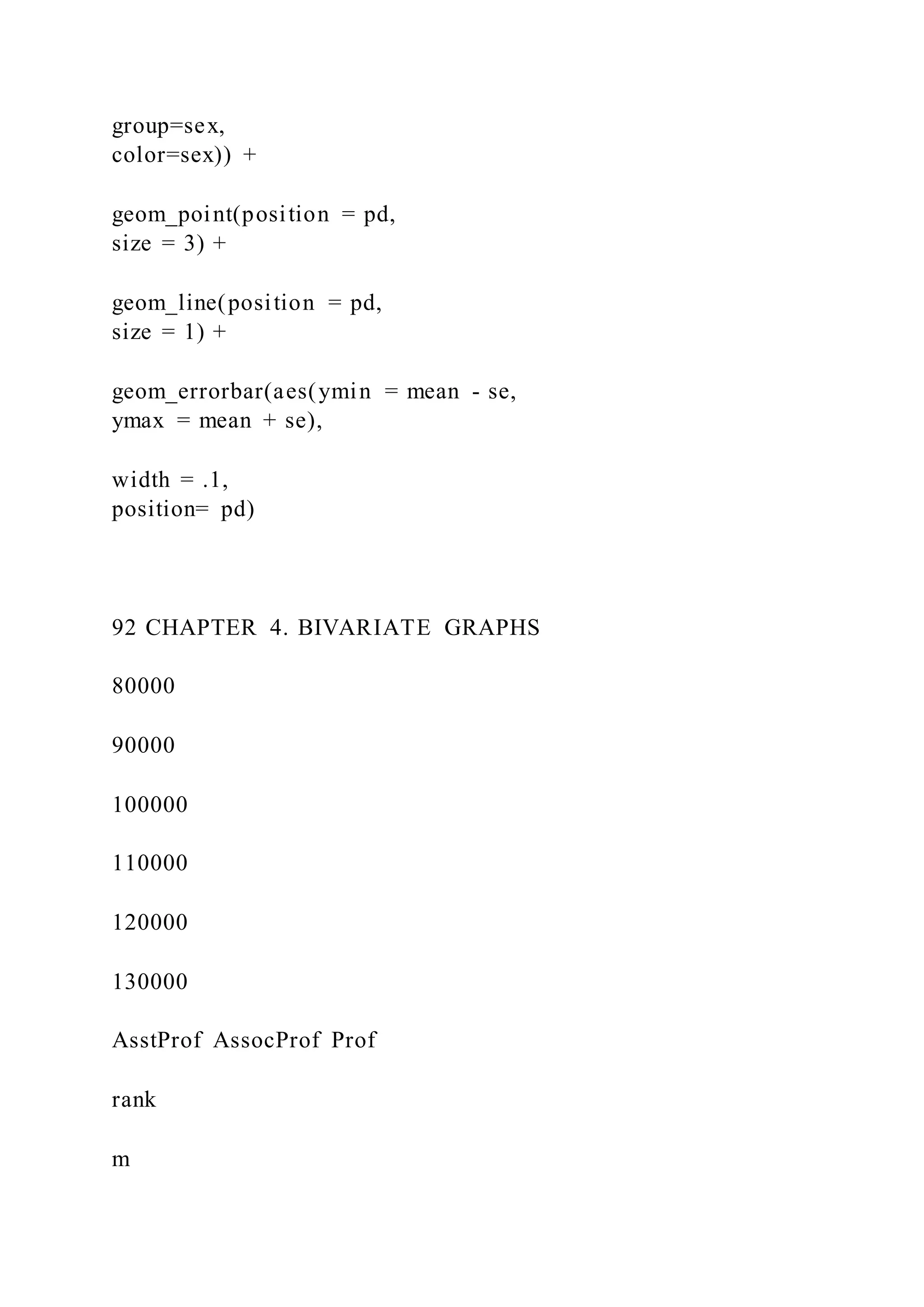 group=sex,
color=sex)) +

geom_point(position = pd,
size = 3) +

geom_line(position = pd,
size = 1) +

geom_errorbar(aes(ymin = mean - se,
ymax = mean + se),

width = .1,
position= pd)

92 CHAPTER 4. BIVARIATE GRAPHS

80000

90000

100000

110000

120000

130000

AsstProf AssocProf Prof

rank

m